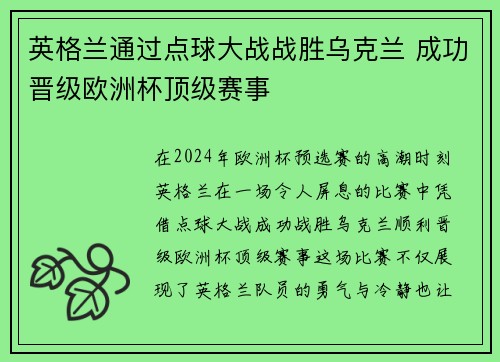 英格兰通过点球大战战胜乌克兰 成功晋级欧洲杯顶级赛事

在2024年欧洲杯预选赛的高潮时刻英格兰在一场令人屏息的比赛中凭借点球大战成功战胜乌克兰顺利晋级欧洲杯顶级赛事这场比赛不仅展现了英格兰队员的勇气与冷静也让